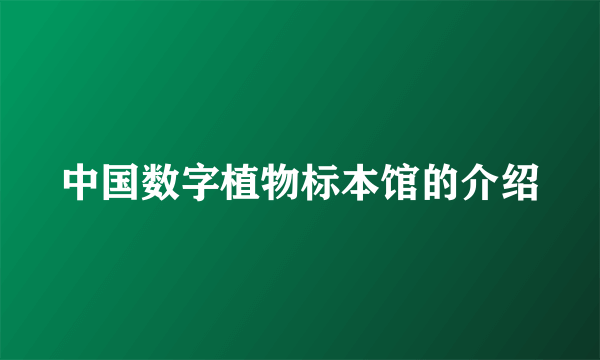 中国数字植物标本馆的介绍